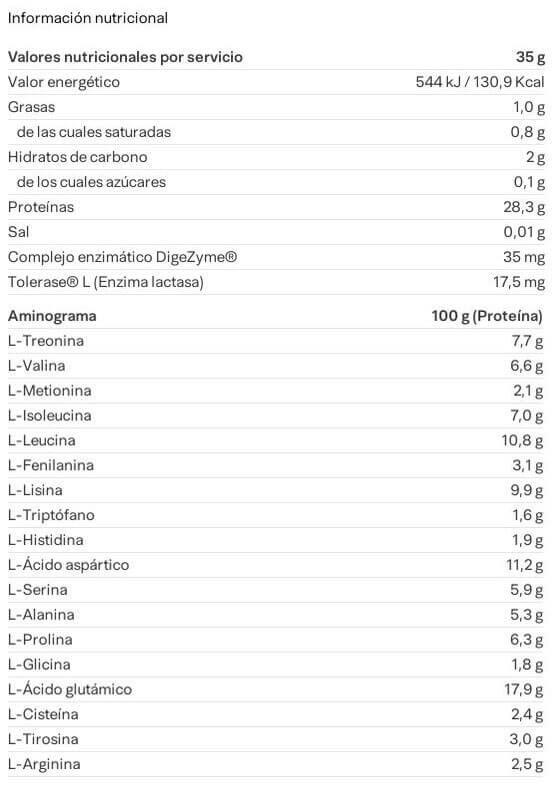 Información nutricional

| Valores nutricionales por servicio | 35 g |
|---|---|
| Valor energético | 544 kJ / 130,9 Kcal |
| Grasas | 1,0 g |
| de las cuales saturadas | 0,8 g |
| Hidratos de carbono | 2 g |
| de los cuales azúcares | 0,1 g |
| Proteínas | 28,3 g |
| Sal | 0,01 g |
| Complejo enzimático DigeZyme® | 35 mg |
| Tolerase® L (Enzima lactasa) | 17,5 mg |

| Aminograma | 100 g (Proteína) |
|---|---|
| L-Treonina | 7,7 g |
| L-Valina | 6,6 g |
| L-Metionina | 2,1 g |
| L-Isoleucina | 7,0 g |
| L-Leucina | 10,8 g |
| L-Fenilanina | 3,1 g |
| L-Lisina | 9,9 g |
| L-Triptófano | 1,6 g |
| L-Histidina | 1,9 g |
| L-Ácido aspártico | 11,2 g |
| L-Serina | 5,9 g |
| L-Alanina | 5,3 g |
| L-Prolina | 6,3 g |
| L-Glicina | 1,8 g |
| L-Ácido glutámico | 17,9 g |
| L-Cisteína | 2,4 g |
| L-Tirosina | 3,0 g |
| L-Arginina | 2,5 g |